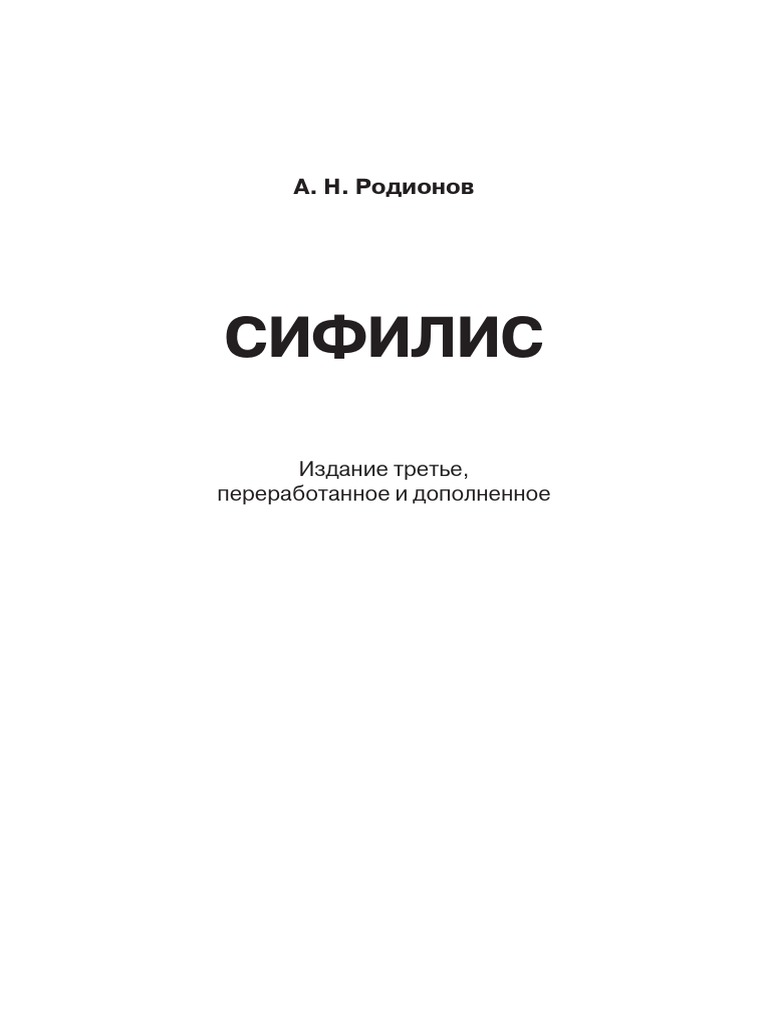 А. Н. Родионов

СИФИЛИС

Издание третье, переработанное и дополненное